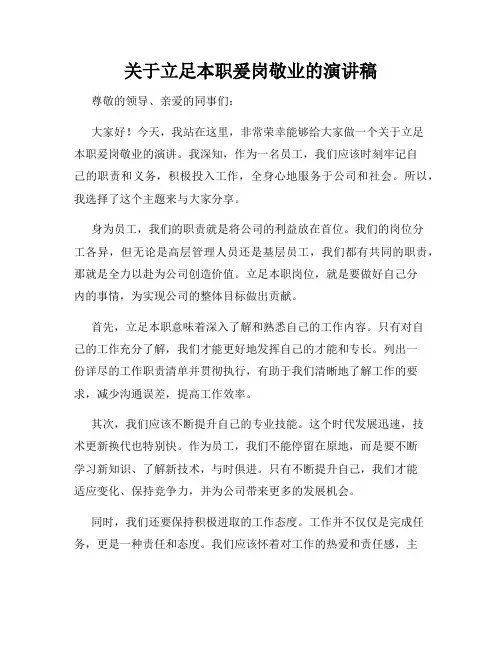 关于立足本职爱岗敬业的演讲稿

尊敬的领导、亲爱的同事们：

大家好！今天，我站在这里，非常荣幸能够给大家做一个关于立足本职爱岗敬业的演讲。我深知，作为一名员工，我们应该时刻牢记自己的职责和义务，积极投入工作，全身心地服务于公司和社会。所以，我选择了这个主题来与大家分享。

身为员工，我们的职责就是将公司的利益放在首位。我们的岗位分工各异，但无论是高层管理人员还是基层员工，我们都有共同的职责，那就是全力以赴为公司创造价值。立足本职岗位，就是要做好自己分内的事情，为实现公司的整体目标做出贡献。

首先，立足本职意味着深入了解和熟悉自己的工作内容。只有对自己的工作充分了解，我们才能更好地发挥自己的才能和专长。列出一份详尽的工作职责清单并贯彻执行，有助于我们清晰地了解工作的要求，减少沟通误差，提高工作效率。

其次，我们应该不断提升自己的专业技能。这个时代发展迅速，技术更新换代也特别快。作为员工，我们不能停留在原地，而是要不断学习新知识、了解新技术，与时俱进。只有不断提升自己，我们才能适应变化、保持竞争力，并为公司带来更多的发展机会。

同时，我们还要保持积极进取的工作态度。工作并不仅仅是完成任务，更是一种责任和态度。我们应该怀着对工作的热爱和责任感，主